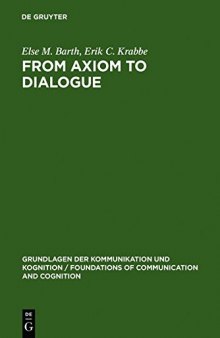 DE GRUYTER

Else M. Barth, Erik C. Krabbe

FROM AXIOM TO DIALOGUE

GRUNDLAGEN DER KOMMUNIKATION UND KOGNITION / FOUNDATIONS OF COMMUNICATION AND COGNITION

DE G